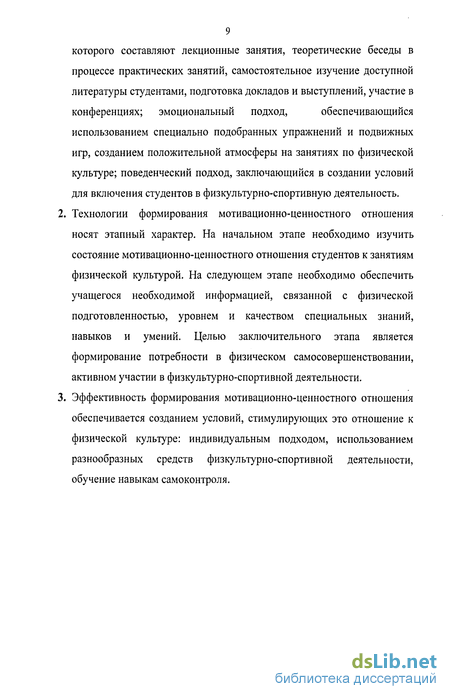 9

которого составляют лекционные занятия, теоретические беседы в процессе практических занятий, самостоятельное изучение доступной литературы студентами, подготовка докладов и выступлений, участие в конференциях; эмоциональный подход, обеспечивающийся использованием специально подобранных упражнений и подвижных игр, созданием положительной атмосферы на занятиях по физической культуре; поведенческий подход, заключающийся в создании условий для включения студентов в физкультурно-спортивную деятельность.

2. Технологии формирования мотивационно-ценностного отношения носят этапный характер. На начальном этапе необходимо изучить состояние мотивационно-ценностного отношения студентов к занятиям физической культурой. На следующем этапе необходимо обеспечить учащегося необходимой информацией, связанной с физической подготовленностью, уровнем и качеством специальных знаний, навыков и умений. Целью заключительного этапа является формирование потребности в физическом самосовершенствовании, активном участии в физкультурно-спортивной деятельности.

3. Эффективность формирования мотивационно-ценностного отношения обеспечивается созданием условий, стимулирующих это отношение к физической культуре: индивидуальным подходом, использованием разнообразных средств физкультурно-спортивной деятельности, обучение навыкам самоконтроля.

dsLib.net
библиотека диссертаций